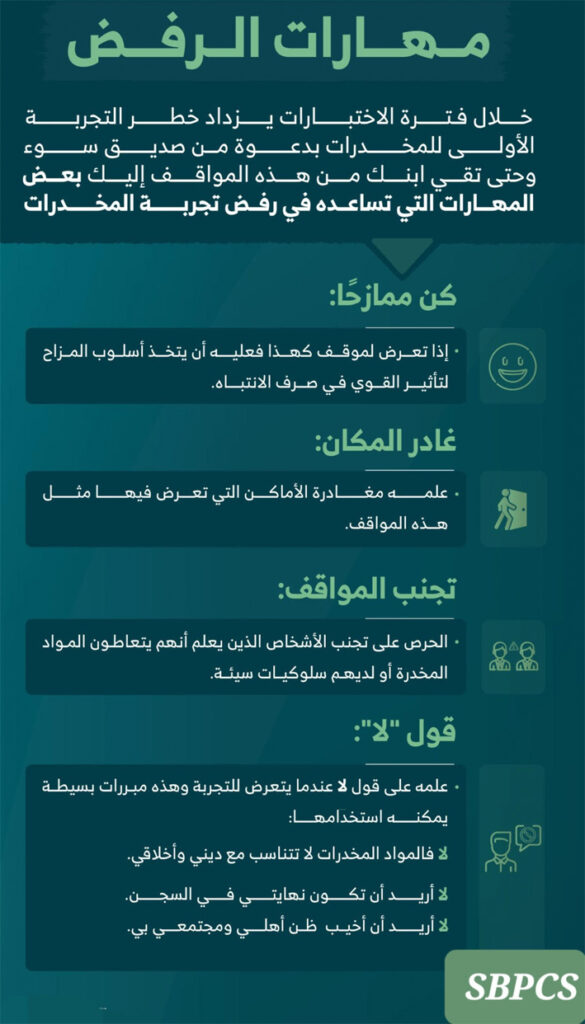 مهارات الرفض

خلال فترة الاختبارات يزداد خطر التجربة الأولى للمخدرات بدعوة من صديق سوء وحتى تقي ابنك من هذه المواقف إليك بعض المهارات التي تساعده في رفض تجربة المخدرات

كن ممازحًا:

• إذا تعرض لموقف كهذا فعليه أن يتخذ أسلوب المزاح لتأثير القوي في صرف الانتباه.

غادر المكان:

• علمه مغادرة الأماكن التي تعرض فيها مثل هذه المواقف.

تجنب المواقف:

• الحرص على تجنب الأشخاص الذين يعلم أنهم يتعاطون المواد المخدرة أو لديهم سلوكيات سيئة.

قول "لا":

• علمه على قول لا عندما يتعرض للتجربة وهذه مبررات بسيطة يمكنه استخدامها:

لا فالمواد المخدرات لا تتناسب مع ديني وأخلاقي.

لا أريد أن تكون نهايتي في السجن.

لا أريد أن أخيب ظن أهلي ومجتمعي بي.

SBPCS